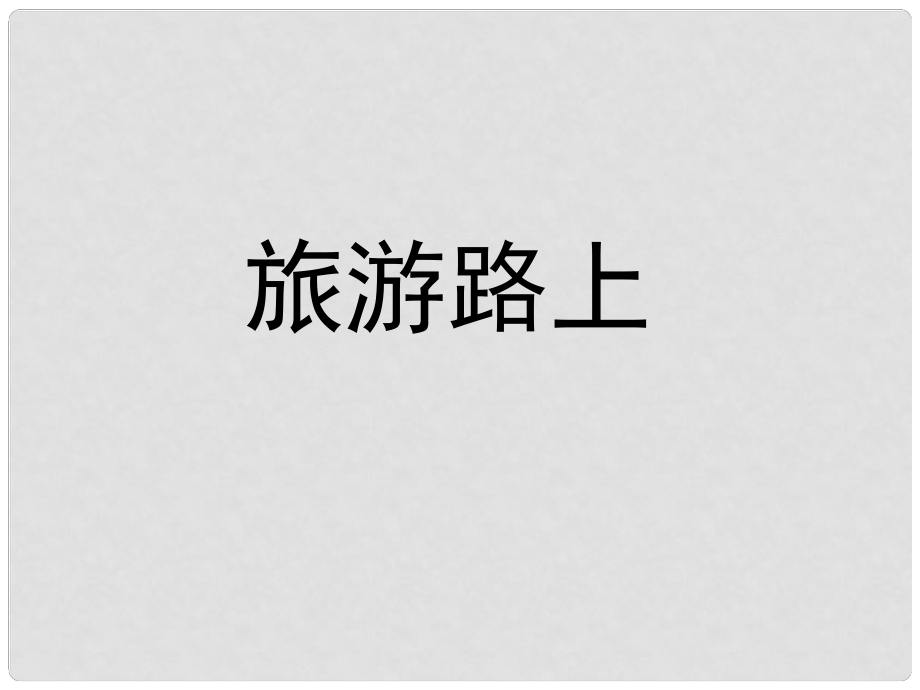 旅游路上